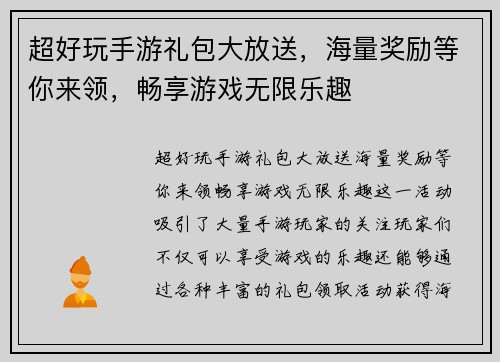 超好玩手游礼包大放送，海量奖励等你来领，畅享游戏无限乐趣

超好玩手游礼包大放送海量奖励等你来领畅享游戏无限乐趣这一活动吸引了大量手游玩家的关注玩家们不仅可以享受游戏的乐趣还能够通过各种丰富的礼包领取活动获得海